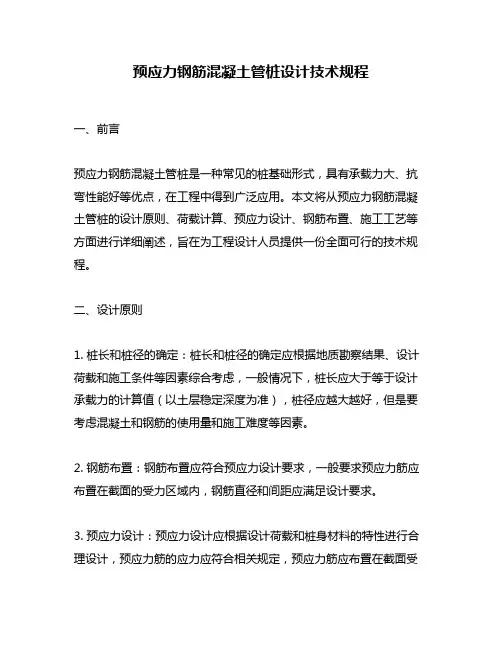 预应力钢筋混凝土管桩设计技术规程

一、前言

预应力钢筋混凝土管桩是一种常见的桩基础形式，具有承载力大、抗弯性能好等优点，在工程中得到广泛应用。本文将从预应力钢筋混凝土管桩的设计原则、荷载计算、预应力设计、钢筋布置、施工工艺等方面进行详细阐述，旨在为工程设计人员提供一份全面可行的技术规程。

二、设计原则

1. 桩长和桩径的确定：桩长和桩径的确定应根据地质勘察结果、设计荷载和施工条件等因素综合考虑，一般情况下，桩长应大于等于设计承载力的计算值（以土层稳定深度为准），桩径应越大越好，但是要考虑混凝土和钢筋的使用量和施工难度等因素。

2. 钢筋布置：钢筋布置应符合预应力设计要求，一般要求预应力筋应布置在截面的受力区域内，钢筋直径和间距应满足设计要求。

3. 预应力设计：预应力设计应根据设计荷载和桩身材料的特性进行合理设计，预应力筋的应力应符合相关规定，预应力筋应布置在截面受